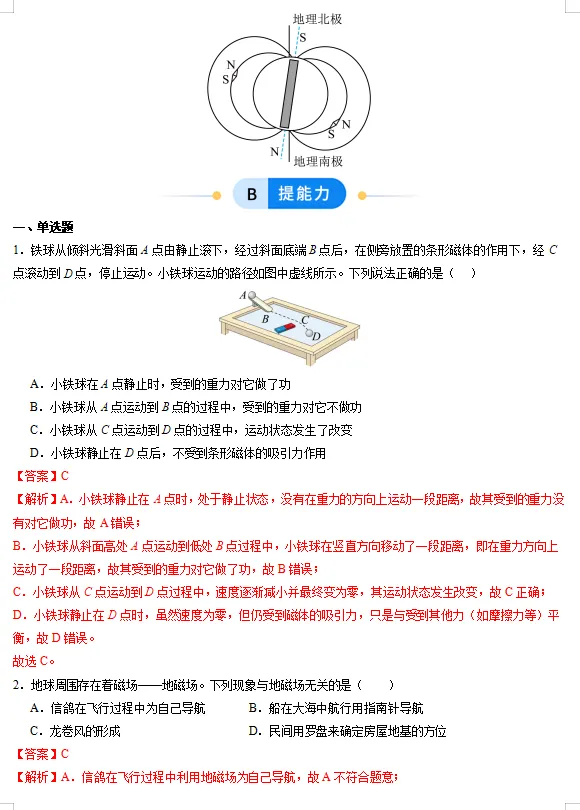 地理北极

S

N

S

N

S

N

地理南极

B 提能力

一、单选题

1．铁球从倾斜光滑斜面 $A$ 点由静止滚下，经过斜面底端 $B$ 点后，在侧旁放置的条形磁体的作用下，经 $C$ 点滚动到 $D$ 点，停止运动。小铁球运动的路径如图中虚线所示。下列说法正确的是（    ）

A

B

C

D

A．小铁球在 $A$ 点静止时，受到的重力对它做了功

B．小铁球从 $A$ 点运动到 $B$ 点的过程中，受到的重力对它不做功

C．小铁球从 $C$ 点运动到 $D$ 点的过程中，运动状态发生了改变

D．小铁球静止在 $D$ 点后，不受到条形磁体的吸引力作用

【答案】C

【解析】A．小铁球静止在 $A$ 点时，处于静止状态，没有在重力的方向上运动一段距离，故其受到的重力没有对它做功，故 A 错误；

B．小铁球从斜面高处 $A$ 点运动到低处 $B$ 点过程中，小铁球在竖直方向移动了一段距离，即在重力方向上运动了一段距离，故其受到的重力对它做了功，故 B 错误；

C．小铁球从 $C$ 点运动到 $D$ 点过程中，速度逐渐减小并最终变为零，其运动状态发生改变，故 C 正确；

D．小铁球静止在 $D$ 点时，虽然速度为零，但仍受到磁体的吸引力，只是与受到其他力（如摩擦力等）平衡，故 D 错误。

故选 C。

2．地球周围存在着磁场——地磁场。下列现象与地磁场无关的是（    ）

A．信鸽在飞行过程中为自己导航

B．船在大海中航行用指南针导航

C．龙卷风的形成

D．民间用罗盘来确定房屋地基的方位

【答案】C

【解析】A．信鸽在飞行过程中利用地磁场为自己导航，故 A 不符合题意；